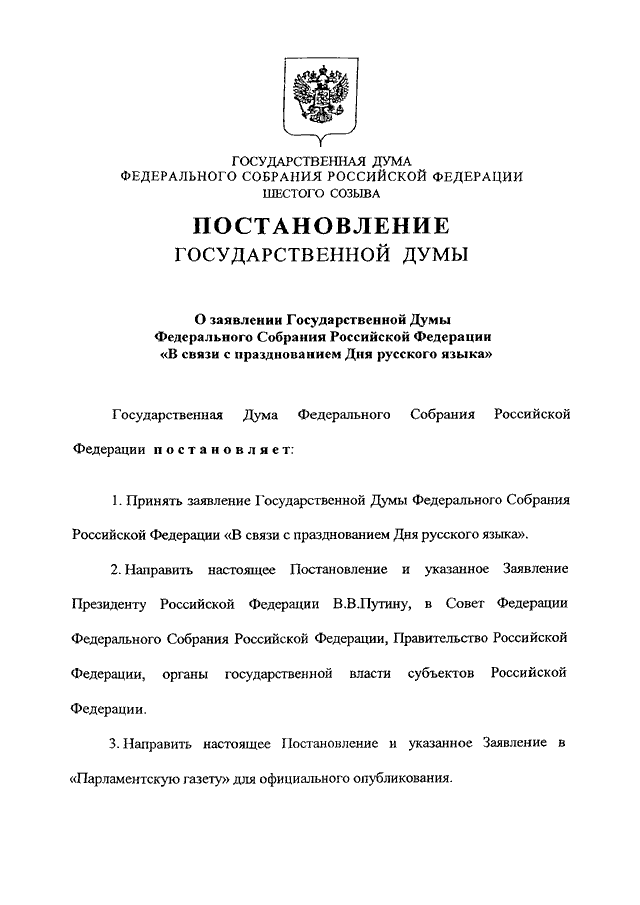 ГОСУДАРСТВЕННАЯ ДУМА
ФЕДЕРАЛЬНОГО СОБРАНИЯ РОССИЙСКОЙ ФЕДЕРАЦИИ
ШЕСТОГО СОЗЫВА

ПОСТАНОВЛЕНИЕ
ГОСУДАРСТВЕННОЙ ДУМЫ

О заявлении Государственной Думы
Федерального Собрания Российской Федерации
«В связи с празднованием Дня русского языка»

Государственная Дума Федерального Собрания Российской Федерации постановляет:

1. Принять заявление Государственной Думы Федерального Собрания Российской Федерации «В связи с празднованием Дня русского языка».

2. Направить настоящее Постановление и указанное Заявление Президенту Российской Федерации В.В.Путину, в Совет Федерации Федерального Собрания Российской Федерации, Правительство Российской Федерации, органы государственной власти субъектов Российской Федерации.

3. Направить настоящее Постановление и указанное Заявление в «Парламентскую газету» для официального опубликования.